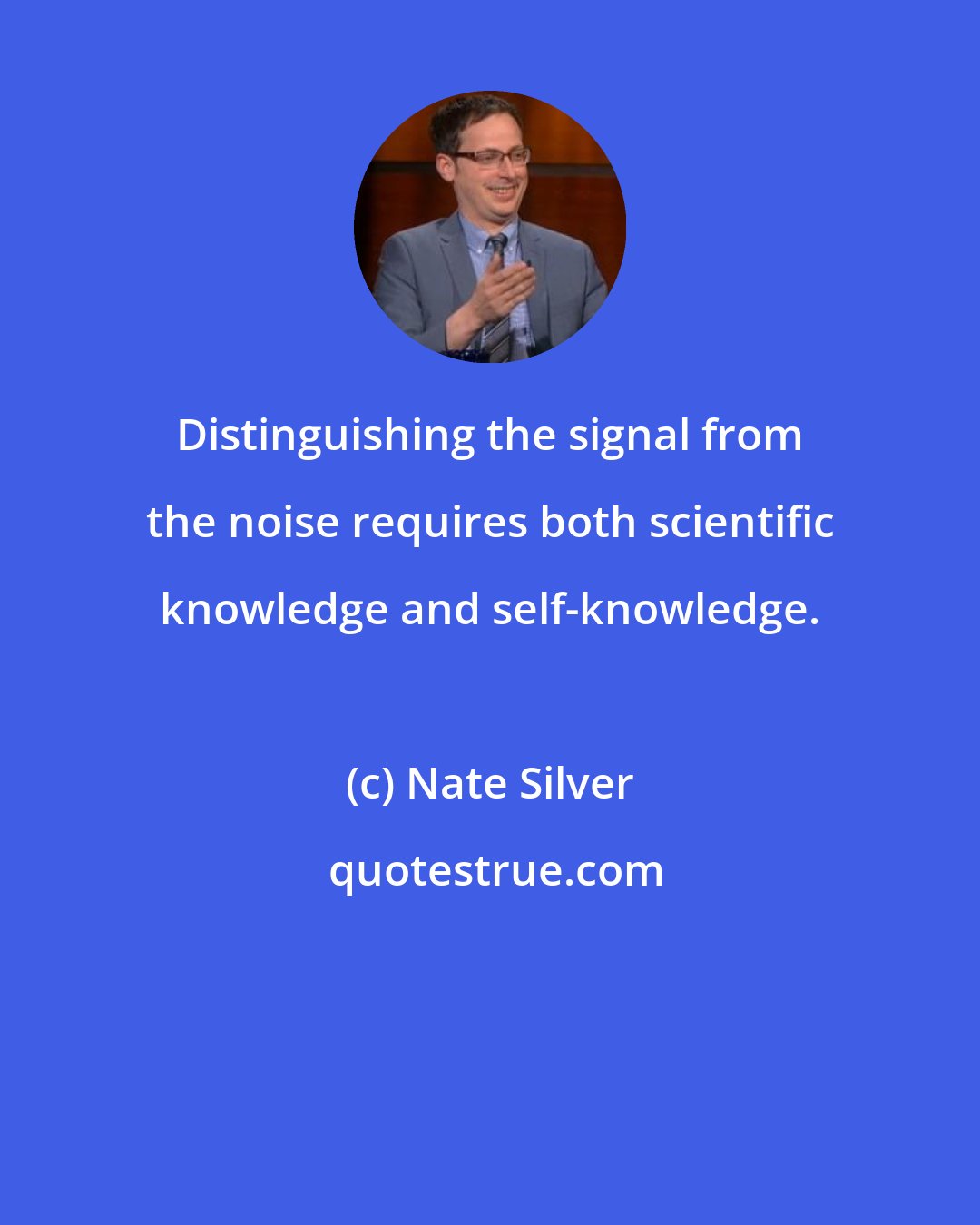 Distinguishing the signal from the noise requires both scientific knowledge and self-knowledge.

(c) Nate Silver

quotestrue.com